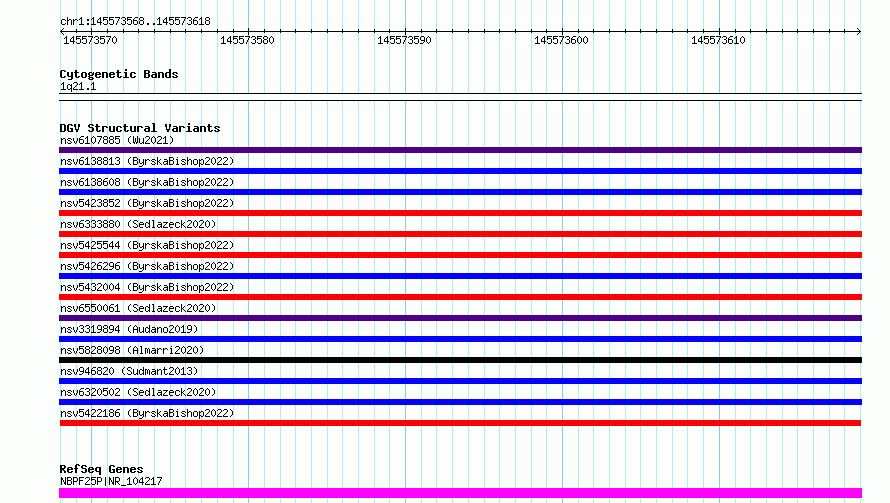 chr1:145573568..145573618

145573570 145573580 145573590 145573600 145573610

Cytogenetic Bands
1q21.1

DGV Structural Variants
nsv6107885 (Wu2021)
nsv6138813 (ByrskaBishop2022)
nsv6138608 (ByrskaBishop2022)
nsv5423852 (ByrskaBishop2022)
nsv6333880 (Sedlazeck2020)
nsv5425544 (ByrskaBishop2022)
nsv5426296 (ByrskaBishop2022)
nsv5432004 (ByrskaBishop2022)
nsv6550061 (Sedlazeck2020)
nsv3319894 (Audano2019)
nsv5828098 (Almarri2020)
nsv946820 (Sudmant2013)
nsv6320502 (Sedlazeck2020)
nsv5422186 (ByrskaBishop2022)

RefSeq Genes
NBPF25P|NR_104217